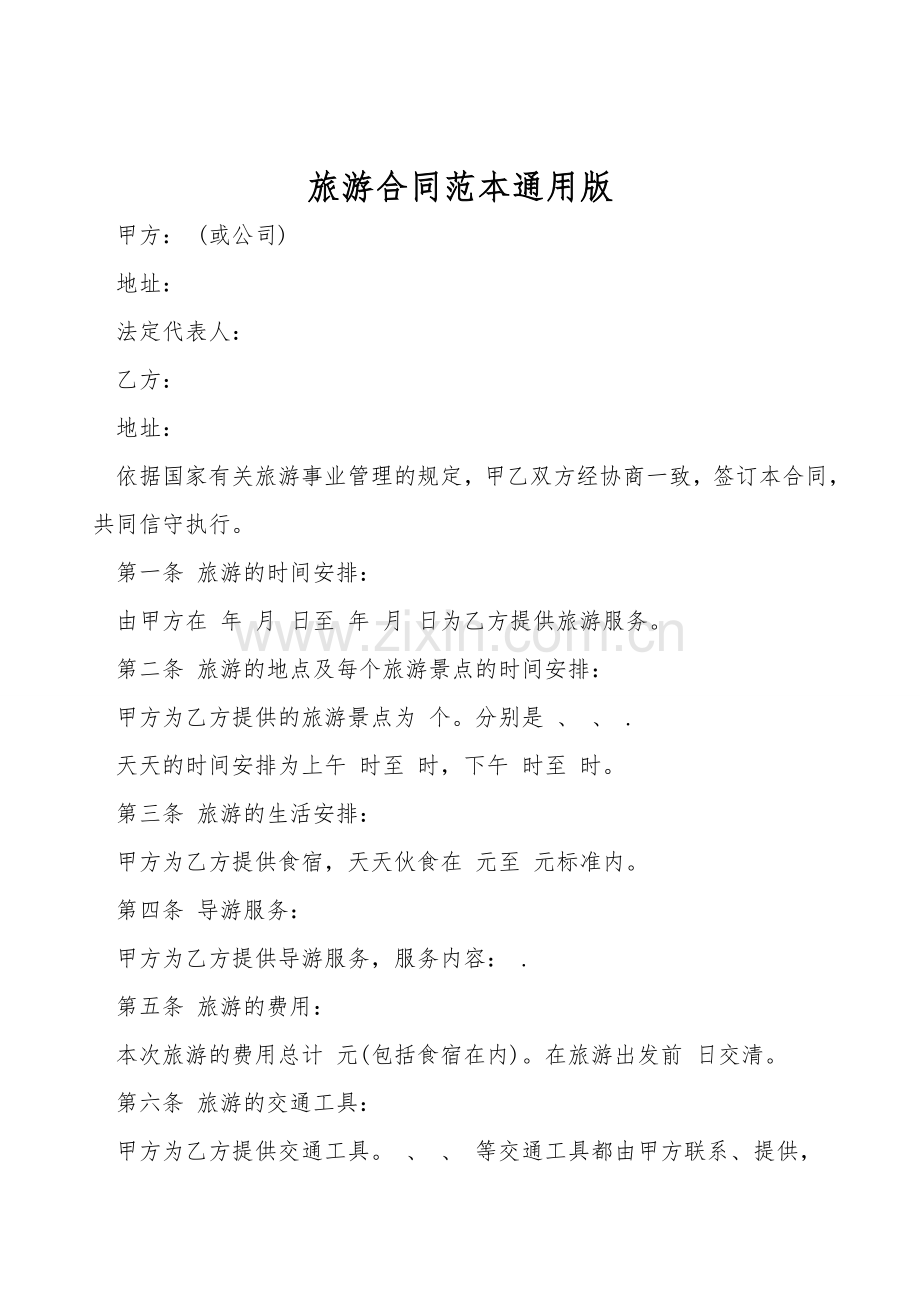 旅游合同范本通用版

甲方：（或公司)

地址：

法定代表人：

乙方：

地址：

依据国家有关旅游事业管理的规定，甲乙双方经协商一致，签订本合同，共同信守执行。

第一条 旅游的时间安排：

由甲方在 年 月 日至 年 月 日为乙方提供旅游服务。

第二条 旅游的地点及每个旅游景点的时间安排：

甲方为乙方提供的旅游景点为 个。分别是 、 、 .

天天的时间安排为上午 时至 时，下午 时至 时。

第三条 旅游的生活安排：

甲方为乙方提供食宿，天天伙食在 元至 元标准内。

第四条 导游服务：

甲方为乙方提供导游服务，服务内容： .

第五条 旅游的费用：

本次旅游的费用总计 元(包括食宿在内)。在旅游出发前 日交清。

第六条 旅游的交通工具：

甲方为乙方提供交通工具。 、 、 等交通工具都由甲方联系、提供，

www.zixin.com.cn